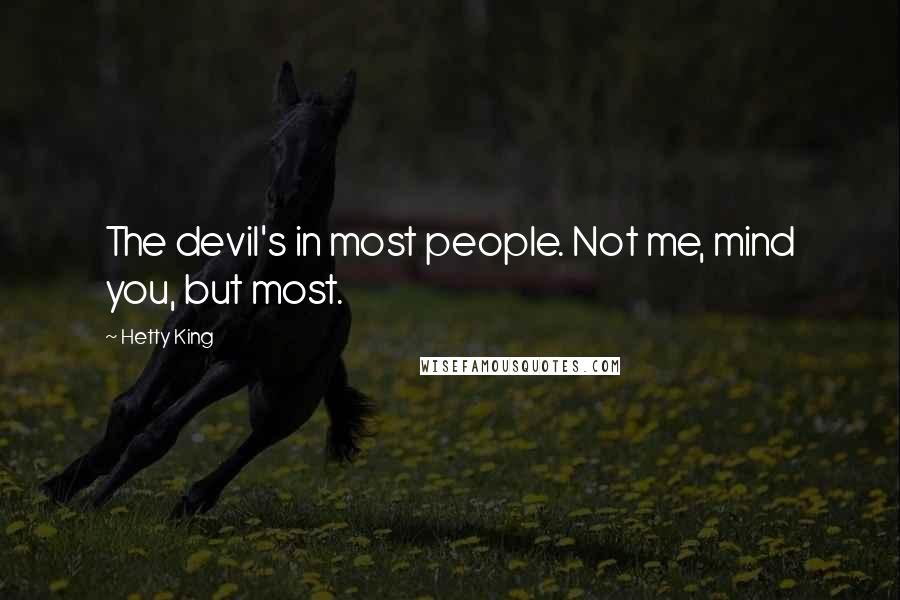 The devil's in most people. Not me, mind you, but most.

~ Hetty King

WISEFAMOUSQUOTES.COM